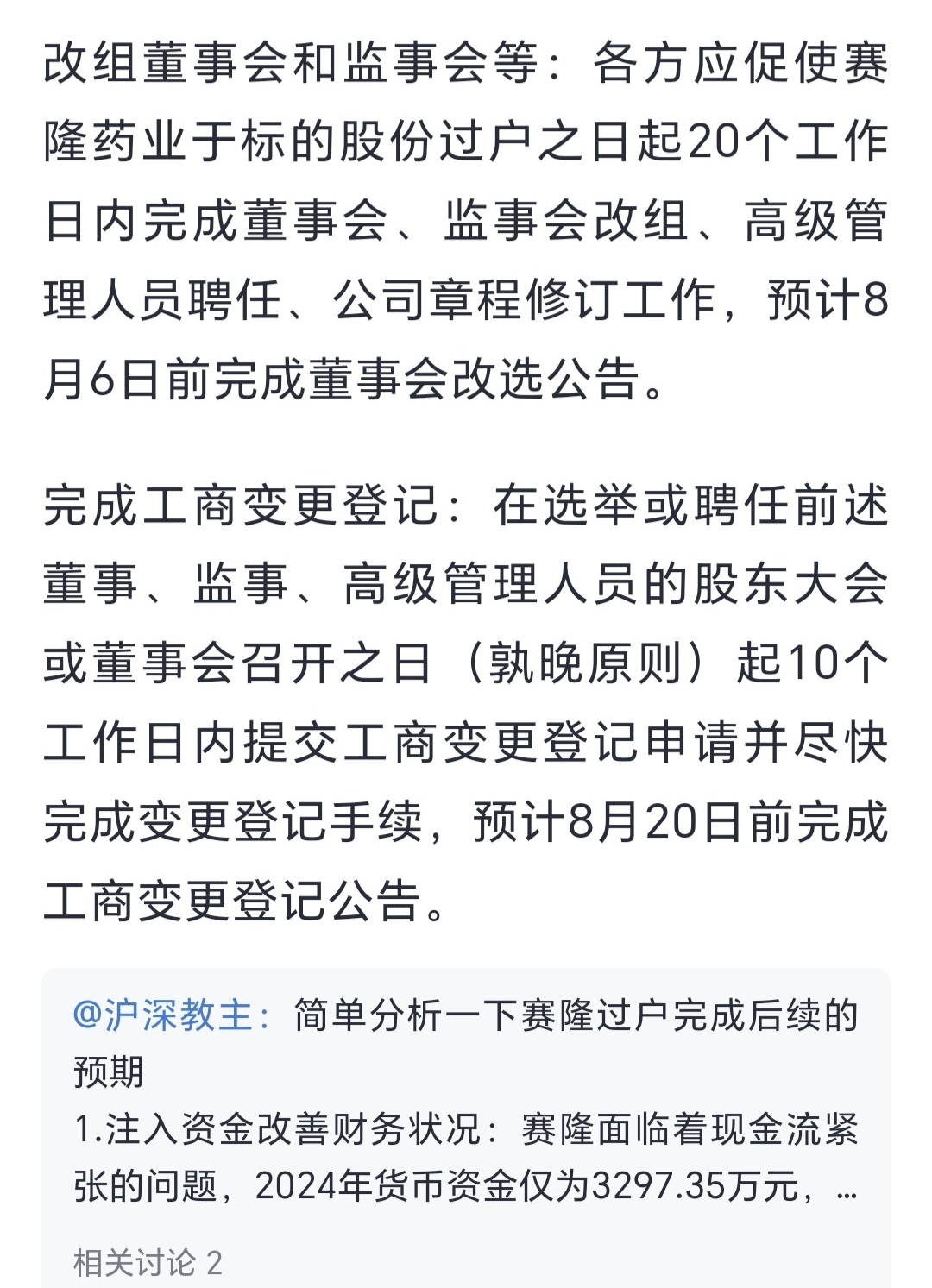 改组董事会和监事会等：各方应促使赛隆药业于标的股份过户之日起20个工作日内完成董事会、监事会改组、高级管理人员聘任、公司章程修订工作，预计8月6日前完成董事会改选公告。

完成工商变更登记：在选举或聘任前述董事、监事、高级管理人员的股东大会或董事会召开之日（孰晚原则）起10个工作日内提交工商变更登记申请并尽快完成变更登记手续，预计8月20日前完成工商变更登记公告。

@沪深教主：简单分析一下赛隆过户完成后续的预期
1.注入资金改善财务状况：赛隆面临着现金流紧张的问题，2024年货币资金仅为3297.35万元，…

相关讨论 2